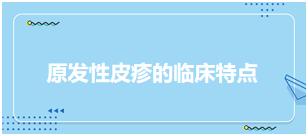 原发性皮疹的临床特点